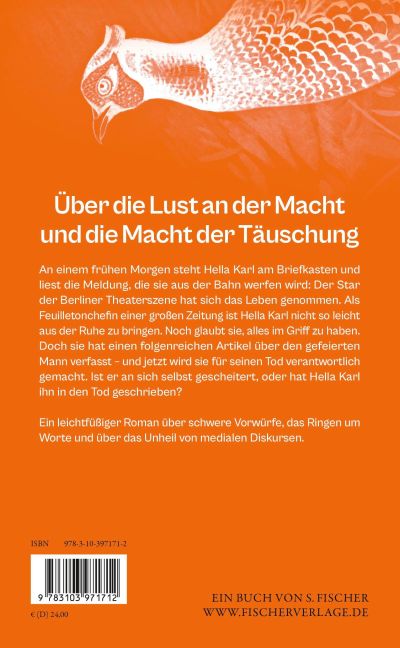 Über die Lust an der Macht und die Macht der Täuschung

An einem frühen Morgen steht Hella Karl am Briefkasten und liest die Meldung, die sie aus der Bahn werfen wird: Der Star der Berliner Theaterszene hat sich das Leben genommen. Als Feuilletonchefin einer großen Zeitung ist Hella Karl nicht so leicht aus der Ruhe zu bringen. Noch glaubt sie, alles im Griff zu haben. Doch sie hat einen folgenreichen Artikel über den gefeierten Mann verfasst - und jetzt wird sie für seinen Tod verantwortlich gemacht. Ist er an sich selbst gescheitert, oder hat Hella Karl ihn in den Tod geschrieben?

Ein leichtfüßiger Roman über schwere Vorwürfe, das Ringen um Worte und über das Unheil von medialen Diskursen.

ISBN 978-3-10-397171-2

9 783103 971712

€ (D) 24,00

EIN BUCH VON S. FISCHER
WWW.FISCHERVERLAGE.DE